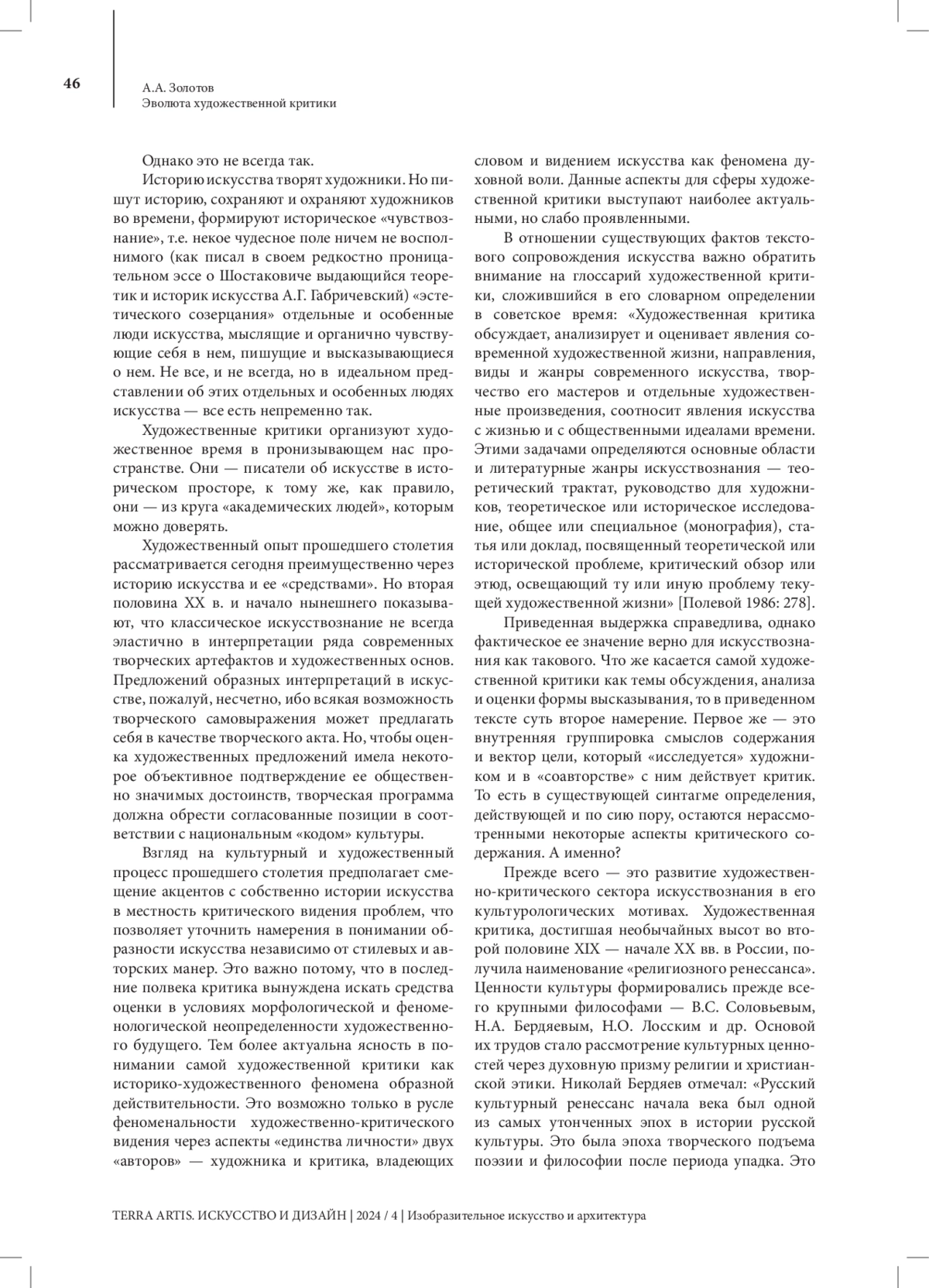 46

А.А. Золотов
Эволюта художественной критики

Однако это не всегда так.

Историю искусства творят художники. Но пишут историю, сохраняют и охраняют художников во времени, формируют историческое «чувствознание», т.е. некое чудесное поле ничем не восполнимого (как писал в своем редкостно проницательном эссе о Шостаковиче выдающийся теоретик и историк искусства А.Г. Габричевский) «эстетического созерцания» отдельные и особенные люди искусства, мыслящие и органично чувствующие себя в нем, пишущие и высказывающиеся о нем. Не все, и не всегда, но в идеальном представлении об этих отдельных и особенных людях искусства — все есть непременно так.

Художественные критики организуют художественное время в пронизывающем нас пространстве. Они — писатели об искусстве в историческом просторе, к тому же, как правило, они — из круга «академических людей», которым можно доверять.

Художественный опыт прошедшего столетия рассматривается сегодня преимущественно через историю искусства и ее «средствами». Но вторая половина XX в. и начало нынешнего показывают, что классическое искусствознание не всегда эластично в интерпретации ряда современных творческих артефактов и художественных основ. Предложений образных интерпретаций в искусстве, пожалуй, несчетно, ибо всякая возможность творческого самовыражения может предлагать себя в качестве творческого акта. Но, чтобы оценка художественных предложений имела некоторое объективное подтверждение ее общественно значимых достоинств, творческая программа должна обрести согласованные позиции в соответствии с национальным «кодом» культуры.

Взгляд на культурный и художественный процесс прошедшего столетия предполагает смещение акцентов с собственно истории искусства в местность критического видения проблем, что позволяет уточнить намерения в понимании образности искусства независимо от стилевых и авторских манер. Это важно потому, что в последние полвека критика вынуждена искать средства оценки в условиях морфологической и феноменологической неопределенности художественного будущего. Тем более актуальна ясность в понимании самой художественной критики как историко-художественного феномена образной действительности. Это возможно только в русле феноменальности художественно-критического видения через аспекты «единства личности» двух «авторов» — художника и критика, владеющих словом и видением искусства как феномена духовной воли. Данные аспекты для сферы художественной критики выступают наиболее актуальными, но слабо проявленными.

В отношении существующих фактов текстового сопровождения искусства важно обратить внимание на глоссарий художественной критики, сложившийся в его словарном определении в советское время: «Художественная критика обсуждает, анализирует и оценивает явления современной художественной жизни, направления, виды и жанры современного искусства, творчество его мастеров и отдельные художественные произведения, соотносит явления искусства с жизнью и с общественными идеалами времени. Этими задачами определяются основные области и литературные жанры искусствознания — теоретический трактат, руководство для художников, теоретическое или историческое исследование, общее или специальное (монография), статья или доклад, посвященный теоретической или исторической проблеме, критический обзор или этюд, освещающий ту или иную проблему текущей художественной жизни» [Полевой 1986: 278].

Приведенная выдержка справедлива, однако фактическое ее значение верно для искусствознания как такового. Что же касается самой художественной критики как темы обсуждения, анализа и оценки формы высказывания, то в приведенном тексте суть второе намерение. Первое же — это внутренняя группировка смыслов содержания и вектор цели, который «исследуется» художником и в «соавторстве» с ним действует критик. То есть в существующей синтагме определения, действующей и по сию пору, остаются нерассмотренными некоторые аспекты критического содержания. А именно?

Прежде всего — это развитие художественно-критического сектора искусствознания в его культурологических мотивах. Художественная критика, достигшая необычайных высот во второй половине XIX — начале XX вв. в России, получила наименование «религиозного ренессанса». Ценности культуры формировались прежде всего крупными философами — В.С. Соловьевым, Н.А. Бердяевым, Н.О. Лосским и др. Основой их трудов стало рассмотрение культурных ценностей через духовную призму религии и христианской этики. Николай Бердяев отмечал: «Русский культурный ренессанс начала века был одной из самых утонченных эпох в истории русской культуры. Это была эпоха творческого подъема поэзии и философии после периода упадка. Это

TERRA ARTIS. ИСКУССТВО И ДИЗАЙН | 2024 / 4 | Изобразительное искусство и архитектура